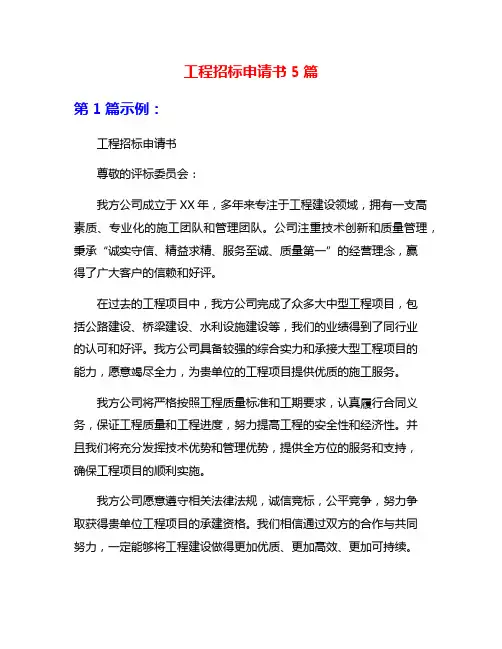 工程招标申请书 5 篇

第 1 篇示例：

工程招标申请书

尊敬的评标委员会：

我方公司成立于 XX 年，多年来专注于工程建设领域，拥有一支高素质、专业化的施工团队和管理团队。公司注重技术创新和质量管理，秉承“诚实守信、精益求精、服务至诚、质量第一”的经营理念，赢得了广大客户的信赖和好评。

在过去的工程项目中，我方公司完成了众多大中型工程项目，包括公路建设、桥梁建设、水利设施建设等，我们的业绩得到了同行业的认可和好评。我方公司具备较强的综合实力和承接大型工程项目的能力，愿意竭尽全力，为贵单位的工程项目提供优质的施工服务。

我方公司将严格按照工程质量标准和工期要求，认真履行合同义务，保证工程质量和工程进度，努力提高工程的安全性和经济性。并且我们将充分发挥技术优势和管理优势，提供全方位的服务和支持，确保工程项目的顺利实施。

我方公司愿意遵守相关法律法规，诚信竞标，公平竞争，努力争取获得贵单位工程项目的承建资格。我们相信通过双方的合作与共同努力，一定能够将工程建设做得更加优质、更加高效、更加可持续。